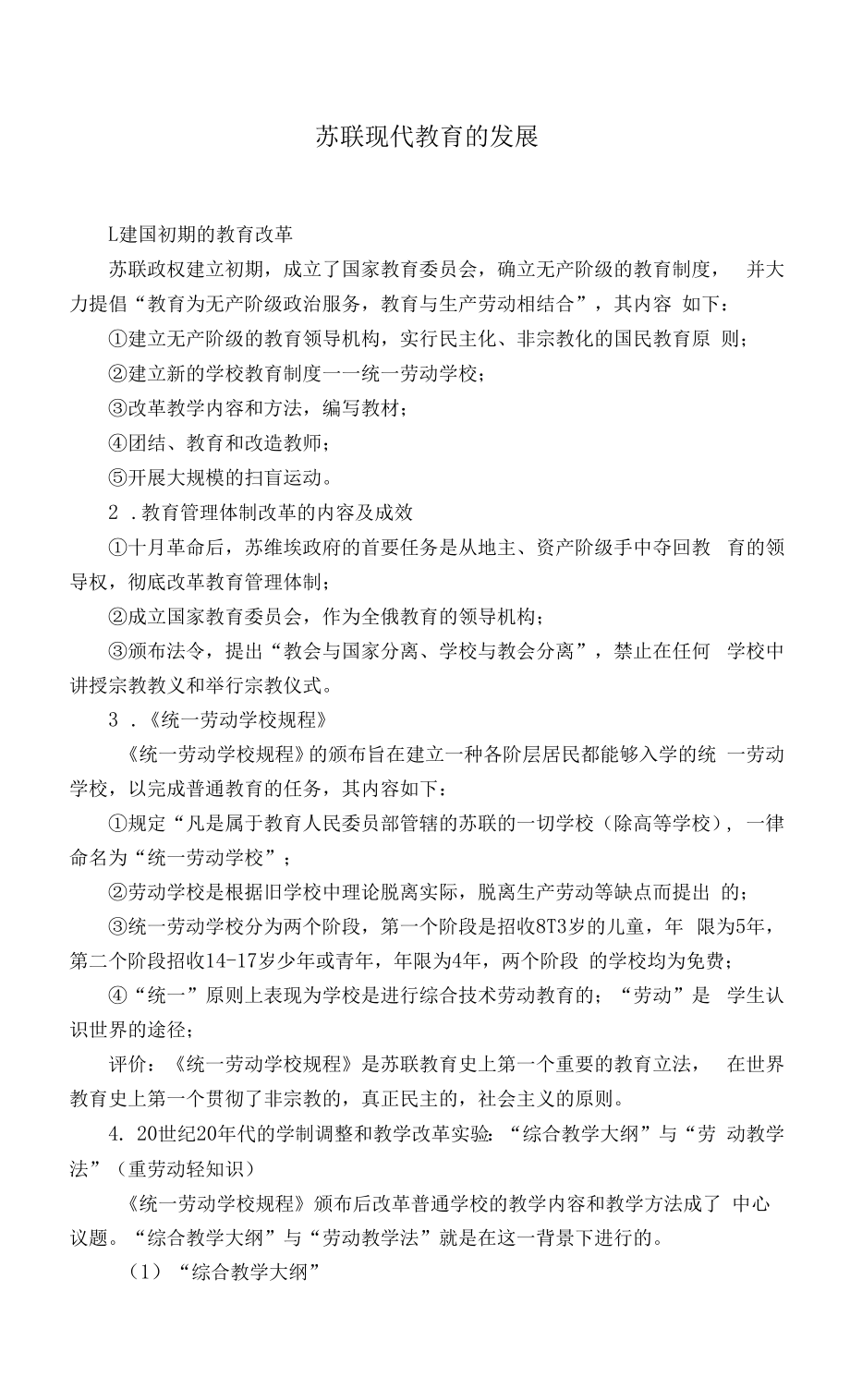 苏联现代教育的发展

L建国初期的教育改革

苏联政权建立初期，成立了国家教育委员会，确立无产阶级的教育制度， 并大力提倡“教育为无产阶级政治服务，教育与生产劳动相结合”，其内容 如下：

①建立无产阶级的教育领导机构，实行民主化、非宗教化的国民教育原 则；

②建立新的学校教育制度一一统一劳动学校；

③改革教学内容和方法，编写教材；

④团结、教育和改造教师；

⑤开展大规模的扫盲运动。

2 .教育管理体制改革的内容及成效

①十月革命后，苏维埃政府的首要任务是从地主、资产阶级手中夺回教 育的领导权，彻底改革教育管理体制；

②成立国家教育委员会，作为全俄教育的领导机构；

③颁布法令，提出“教会与国家分离、学校与教会分离”，禁止在任何 学校中讲授宗教教义和举行宗教仪式。

3 .《统一劳动学校规程》

《统一劳动学校规程》的颁布旨在建立一种各阶层居民都能够入学的统 一劳动学校，以完成普通教育的任务，其内容如下：

①规定“凡是属于教育人民委员部管辖的苏联的一切学校（除高等学校），一律命名为“统一劳动学校”；

②劳动学校是根据旧学校中理论脱离实际，脱离生产劳动等缺点而提出 的；

③统一劳动学校分为两个阶段，第一个阶段是招收8T3岁的儿童，年 限为5年，第二个阶段招收14-17岁少年或青年，年限为4年，两个阶段 的学校均为免费；

④“统一”原则上表现为学校是进行综合技术劳动教育的；“劳动”是 学生认识世界的途径；

评价：《统一劳动学校规程》是苏联教育史上第一个重要的教育立法， 在世界教育史上第一个贯彻了非宗教的，真正民主的，社会主义的原则。

4. 20世纪20年代的学制调整和教学改革实验：“综合教学大纲”与“劳 动教学法”（重劳动轻知识）

《统一劳动学校规程》颁布后改革普通学校的教学内容和教学方法成了 中心议题。“综合教学大纲”与“劳动教学法”就是在这一背景下进行的。

（1）“综合教学大纲”